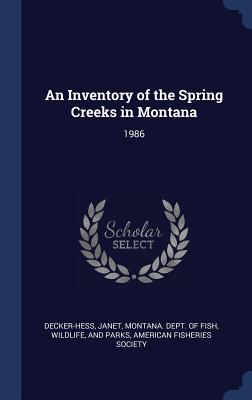 An Inventory of the Spring Creeks in Montana

1986

Scholar
SELECT

DECKER-HESS, JANET, MONTANA. DEPT. OF FISH, WILDLIFE, AND PARKS, AMERICAN FISHERIES SOCIETY